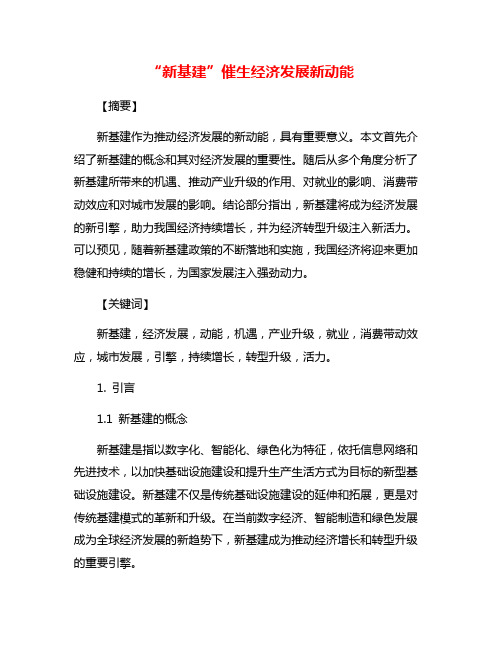 “新基建”催生经济发展新动能

【摘要】

新基建作为推动经济发展的新动能，具有重要意义。本文首先介绍了新基建的概念和其对经济发展的重要性。随后从多个角度分析了新基建所带来的机遇、推动产业升级的作用、对就业的影响、消费带动效应和对城市发展的影响。结论部分指出，新基建将成为经济发展的新引擎，助力我国经济持续增长，并为经济转型升级注入新活力。可以预见，随着新基建政策的不断落地和实施，我国经济将迎来更加稳健和持续的增长，为国家发展注入强劲动力。

【关键词】

新基建，经济发展，动能，机遇，产业升级，就业，消费带动效应，城市发展，引擎，持续增长，转型升级，活力。

1. 引言

1.1 新基建的概念

新基建是指以数字化、智能化、绿色化为特征，依托信息网络和先进技术，以加快基础设施建设和提升生产生活方式为目标的新型基础设施建设。新基建不仅是传统基础设施建设的延伸和拓展，更是对传统基建模式的革新和升级。在当前数字经济、智能制造和绿色发展成为全球经济发展的新趋势下，新基建成为推动经济增长和转型升级的重要引擎。